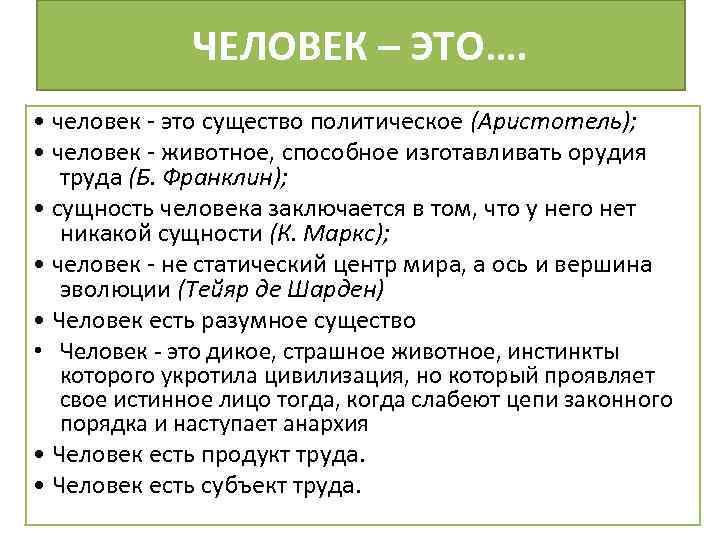 ЧЕЛОВЕК – ЭТО….

• человек - это существо политическое (Аристотель);

• человек - животное, способное изготавливать орудия труда (Б. Франклин);

• сущность человека заключается в том, что у него нет никакой сущности (К. Маркс);

• человек - не статический центр мира, а ось и вершина эволюции (Тейяр де Шарден)

• Человек есть разумное существо

• Человек - это дикое, страшное животное, инстинкты которого укротила цивилизация, но который проявляет свое истинное лицо тогда, когда слабеют цепи законного порядка и наступает анархия

• Человек есть продукт труда.

• Человек есть субъект труда.